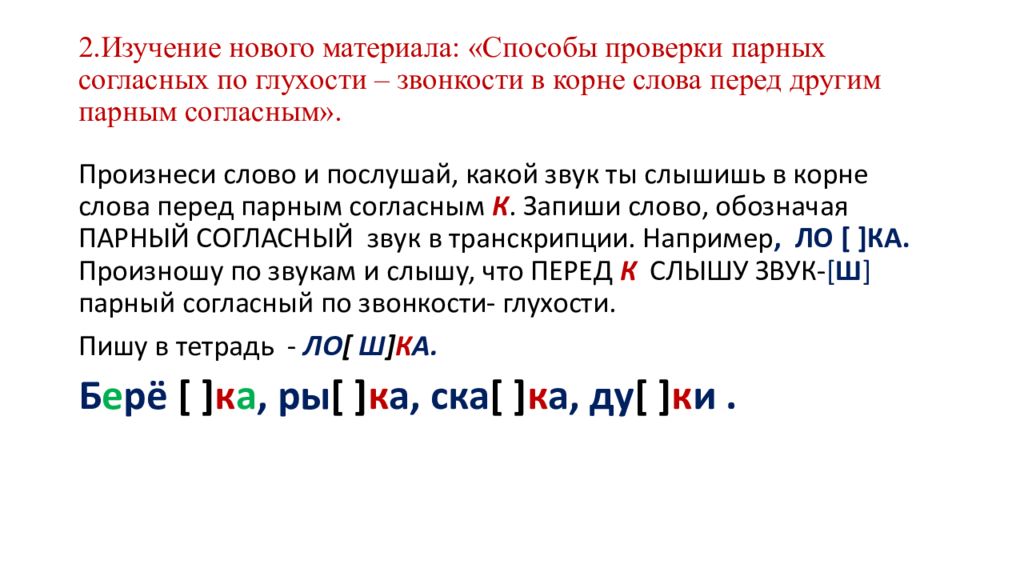 2.Изучение нового материала: «Способы проверки парных согласных по глухости – звонкости в корне слова перед другим парным согласным».

Произнеси слово и послушай, какой звук ты слышишь в корне слова перед парным согласным К. Запиши слово, обозначая ПАРНЫЙ СОГЛАСНЫЙ звук в транскрипции. Например, ЛО [ ]КА. Произношу по звукам и слышу, что ПЕРЕД К СЛЫШУ ЗВУК-[Ш] парный согласный по звонкости- глухости.

Пишу в тетрадь - ЛО[ Ш]КА.

Берё [ ]ка, ры[ ]ка, ска[ ]ка, ду[ ]ки .